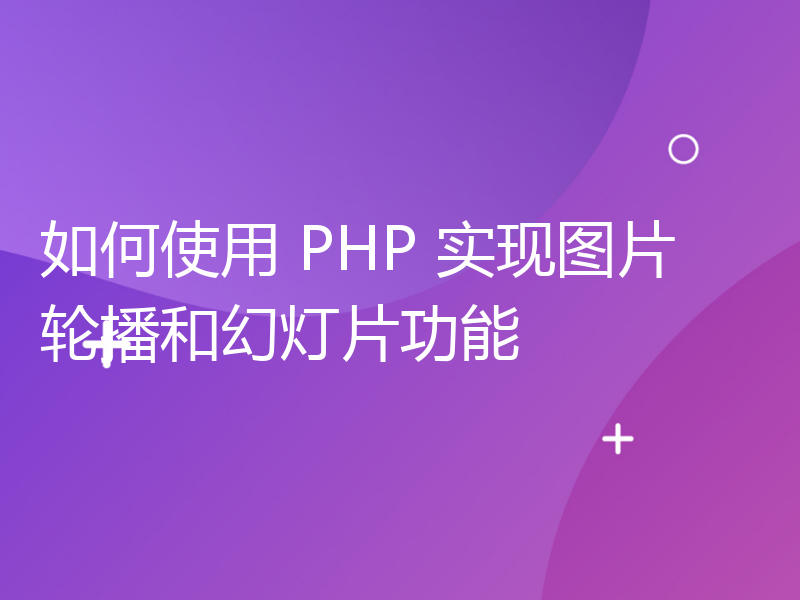 如何使用 PHP 实现图片轮播和幻灯片功能